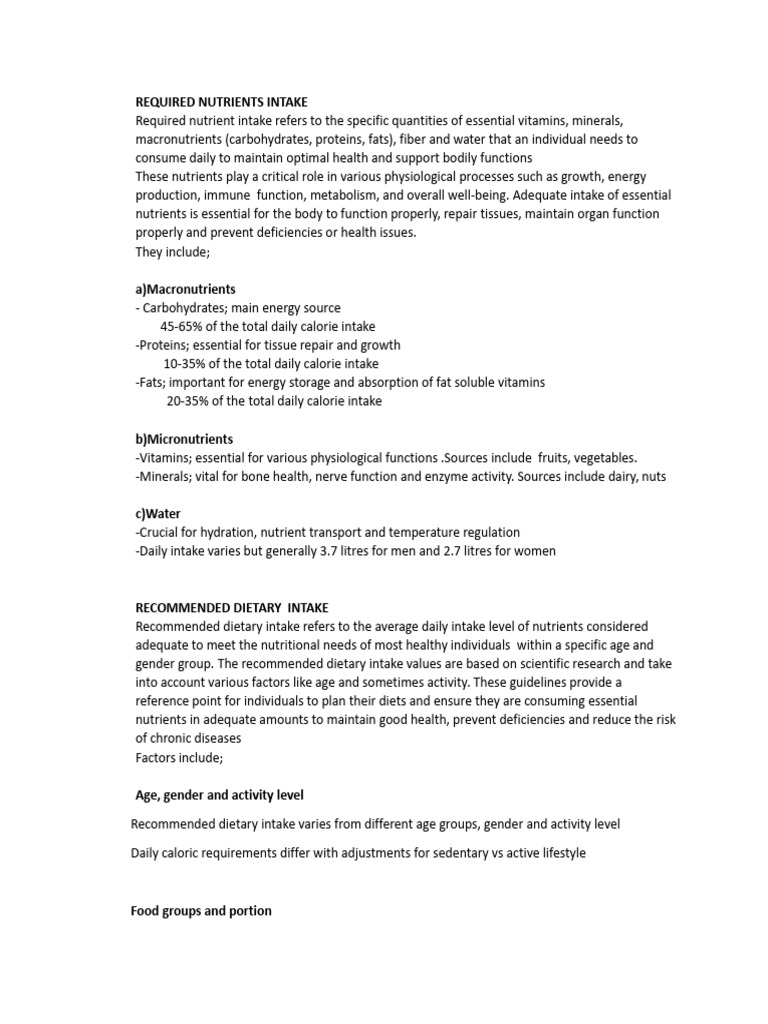 REQUIRED NUTRIENTS INTAKE
Required nutrient intake refers to the specific quantities of essential vitamins, minerals, macronutrients (carbohydrates, proteins, fats), fiber and water that an individual needs to consume daily to maintain optimal health and support bodily functions
These nutrients play a critical role in various physiological processes such as growth, energy production, immune function, metabolism, and overall well-being. Adequate intake of essential nutrients is essential for the body to function properly, repair tissues, maintain organ function properly and prevent deficiencies or health issues.
They include;

a)Macronutrients
- Carbohydrates; main energy source
45-65% of the total daily calorie intake
-Proteins; essential for tissue repair and growth
10-35% of the total daily calorie intake
-Fats; important for energy storage and absorption of fat soluble vitamins
20-35% of the total daily calorie intake

b)Micronutrients
-Vitamins; essential for various physiological functions .Sources include fruits, vegetables.
-Minerals; vital for bone health, nerve function and enzyme activity. Sources include dairy, nuts

c)Water
-Crucial for hydration, nutrient transport and temperature regulation
-Daily intake varies but generally 3.7 litres for men and 2.7 litres for women

RECOMMENDED DIETARY INTAKE
Recommended dietary intake refers to the average daily intake level of nutrients considered adequate to meet the nutritional needs of most healthy individuals within a specific age and gender group. The recommended dietary intake values are based on scientific research and take into account various factors like age and sometimes activity. These guidelines provide a reference point for individuals to plan their diets and ensure they are consuming essential nutrients in adequate amounts to maintain good health, prevent deficiencies and reduce the risk of chronic diseases
Factors include;

Age, gender and activity level

Recommended dietary intake varies from different age groups, gender and activity level

Daily caloric requirements differ with adjustments for sedentary vs active lifestyle

Food groups and portion